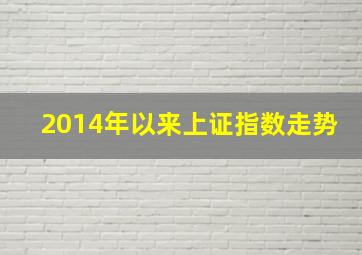 2014年以来上证指数走势